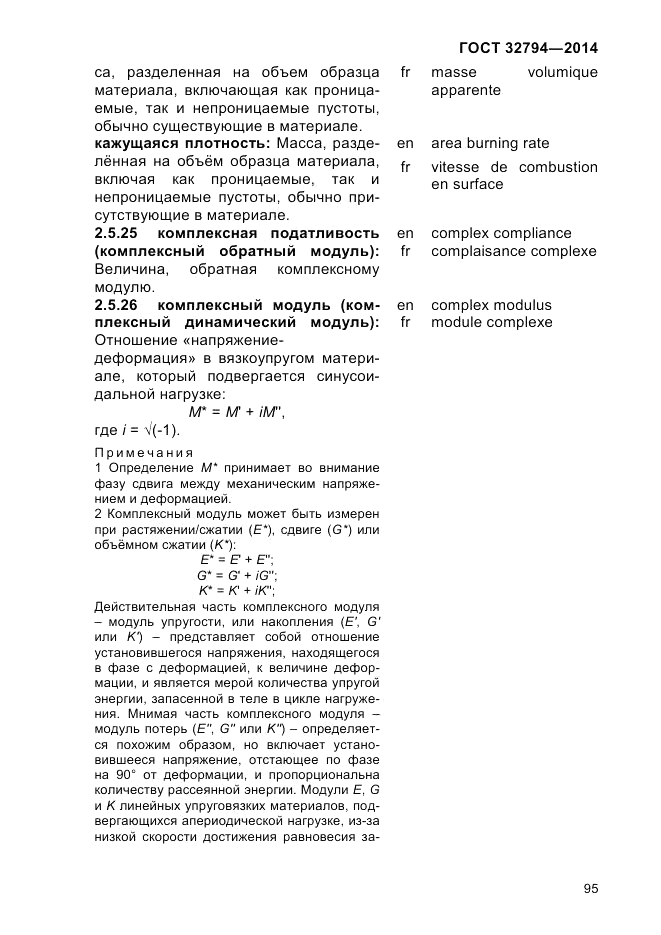 ГОСТ 32794—2014

са, разделенная на объем образца материала, включающая как проницаемые, так и непроницаемые пустоты, обычно существующие в материале.

кажущаяся плотность: Масса, разделённая на объём образца материала, включая как проницаемые, так и непроницаемые пустоты, обычно присутствующие в материале.

2.5.25 комплексная податливость (комплексный обратный модуль): Величина, обратная комплексному модулю.

2.5.26 комплексный модуль (комплексный динамический модуль): Отношение «напряжение-деформация» в вязкоупругом материале, который подвергается синусоидальной нагрузке:

$M^* = M' + iM''$,

где $i = \sqrt{(-1)}$.

Примечания

1 Определение $M^*$ принимает во внимание фазу сдвига между механическим напряжением и деформацией.

2 Комплексный модуль может быть измерен при растяжении/сжатии ($E^*$), сдвиге ($G^*$) или объёмном сжатии ($K^*$):

$E^* = E' + E''$;

$G^* = G' + iG''$;

$K^* = K' + iK''$;

Действительная часть комплексного модуля – модуль упругости, или накопления ($E'$, $G'$ или $K'$) – представляет собой отношение установившегося напряжения, находящегося в фазе с деформацией, к величине деформации, и является мерой количества упругой энергии, запасенной в теле в цикле нагружения. Мнимая часть комплексного модуля – модуль потерь ($E''$, $G''$ или $K''$) – определяется похожим образом, но включает установившееся напряжение, отстающее по фазе на 90° от деформации, и пропорциональна количеству рассеянной энергии. Модули $E$, $G$ и $K$ линейных упруговязких материалов, подвергающихся апериодической нагрузке, из-за низкой скорости достижения равновесия за-

fr masse volumique apparente

en area burning rate
fr vitesse de combustion en surface

en complex compliance
fr complaisance complexe

en complex modulus
fr module complexe

95